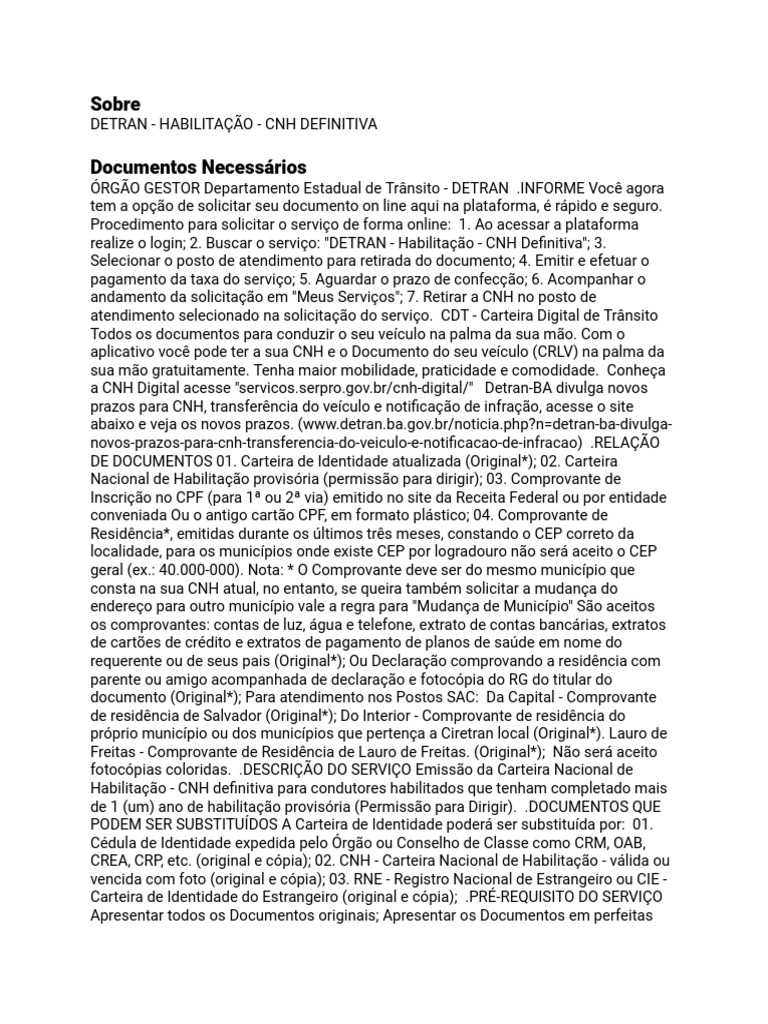 Sobre
DETRAN - HABILITAÇÃO - CNH DEFINITIVA

Documentos Necessários
ÓRGÃO GESTOR Departamento Estadual de Trânsito - DETRAN .INFORME Você agora tem a opção de solicitar seu documento on line aqui na plataforma, é rápido e seguro. Procedimento para solicitar o serviço de forma online: 1. Ao acessar a plataforma realize o login; 2. Buscar o serviço: "DETRAN - Habilitação - CNH Definitiva"; 3. Selecionar o posto de atendimento para retirada do documento; 4. Emitir e efetuar o pagamento da taxa do serviço; 5. Aguardar o prazo de confecção; 6. Acompanhar o andamento da solicitação em "Meus Serviços"; 7. Retirar a CNH no posto de atendimento selecionado na solicitação do serviço. CDT - Carteira Digital de Trânsito Todos os documentos para conduzir o seu veículo na palma da sua mão. Com o aplicativo você pode ter a sua CNH e o Documento do seu veículo (CRLV) na palma da sua mão gratuitamente. Tenha maior mobilidade, praticidade e comodidade. Conheça a CNH Digital acesse "servicos.serpro.gov.br/cnh-digital/" Detran-BA divulga novos prazos para CNH, transferência do veículo e notificação de infração, acesse o site abaixo e veja os novos prazos. (www.detran.ba.gov.br/noticia.php?n=detran-ba-divulga-novos-prazos-para-cnh-transferencia-do-veiculo-e-notificacao-de-infracao) .RELAÇÃO DE DOCUMENTOS 01. Carteira de Identidade atualizada (Original*); 02. Carteira Nacional de Habilitação provisória (permissão para dirigir); 03. Comprovante de Inscrição no CPF (para 1ª ou 2ª via) emitido no site da Receita Federal ou por entidade conveniada Ou o antigo cartão CPF, em formato plástico; 04. Comprovante de Residência*, emitidas durante os últimos três meses, constando o CEP correto da localidade, para os municípios onde existe CEP por logradouro não será aceito o CEP geral (ex.: 40.000-000). Nota: * O Comprovante deve ser do mesmo município que consta na sua CNH atual, no entanto, se queira também solicitar a mudança do endereço para outro município vale a regra para "Mudança de Município" São aceitos os comprovantes: contas de luz, água e telefone, extrato de contas bancárias, extratos de cartões de crédito e extratos de pagamento de planos de saúde em nome do requerente ou de seus pais (Original*); Ou Declaração comprovando a residência com parente ou amigo acompanhada de declaração e fotocópia do RG do titular do documento (Original*); Para atendimento nos Postos SAC: Da Capital - Comprovante de residência de Salvador (Original*); Do Interior - Comprovante de residência do próprio município ou dos municípios que pertença a Ciretran local (Original*). Lauro de Freitas - Comprovante de Residência de Lauro de Freitas. (Original*); Não será aceito fotocópias coloridas. .DESCRIÇÃO DO SERVIÇO Emissão da Carteira Nacional de Habilitação - CNH definitiva para condutores habilitados que tenham completado mais de 1 (um) ano de habilitação provisória (Permissão para Dirigir). .DOCUMENTOS QUE PODEM SER SUBSTITUÍDOS A Carteira de Identidade poderá ser substituída por: 01. Cédula de Identidade expedida pelo Órgão ou Conselho de Classe como CRM, OAB, CREA, CRP, etc. (original e cópia); 02. CNH - Carteira Nacional de Habilitação - válida ou vencida com foto (original e cópia); 03. RNE - Registro Nacional de Estrangeiro ou CIE - Carteira de Identidade do Estrangeiro (original e cópia); .PRÉ-REQUISITO DO SERVIÇO Apresentar todos os Documentos originais; Apresentar os Documentos em perfeitas